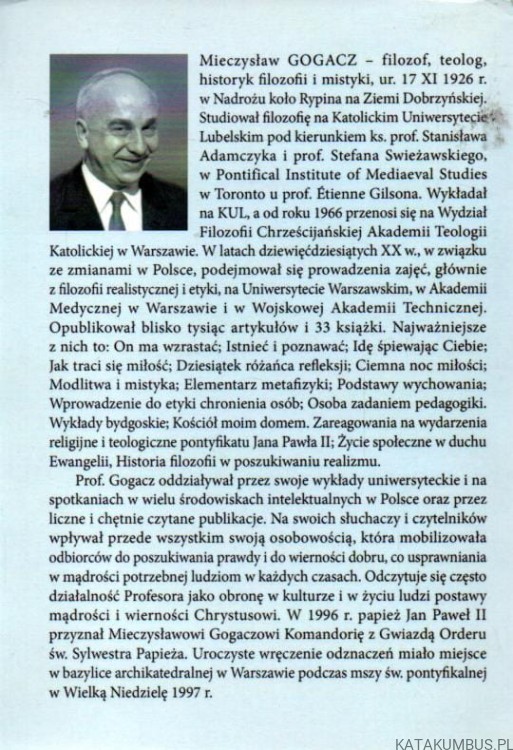 Mieczysław GOGACZ – filozof, teolog, historyk filozofii i mistyki, ur. 17 XI 1926 r. w Nadrożu koło Rypina na Ziemi Dobrzyńskiej. Studiował filozofię na Katolickim Uniwersytecie Lubelskim pod kierunkiem ks. prof. Stanisława Adamczyka i prof. Stefana Swieżawskiego, w Pontifical Institute of Mediaeval Studies w Toronto u prof. Étienne Gilsona. Wykładał na KUL, a od roku 1966 przenosi się na Wydział Filozofii Chrześcijańskiej Akademii Teologii Katolickiej w Warszawie. W latach dziewięćdziesiątych XX w., w związku ze zmianami w Polsce, podejmował się prowadzenia zajęć, głównie z filozofii realistycznej i etyki, na Uniwersytecie Warszawskim, w Akademii Medycznej w Warszawie i w Wojskowej Akademii Technicznej. Opublikował blisko tysiąc artykułów i 33 książki. Najważniejsze z nich to: On ma wzrastać; Istnieć i poznawać; Idę śpiewając Ciebie; Jak traci się miłość; Dziesiątek różańca refleksji; Ciemna noc miłości; Modlitwa i mistyka; Elementarz metafizyki; Podstawy wychowania; Wprowadzenie do etyki chronienia osób; Osoba zadaniem pedagogiki. Wykłady bydgoskie; Kościół moim domem. Zareagowania na wydarzenia religijne i teologiczne pontyfikatu Jana Pawła II; Życie społeczne w duchu Ewangelii, Historia filozofii w poszukiwaniu realizmu.

Prof. Gogacz oddziaływał przez swoje wykłady uniwersyteckie i na spotkaniach w wielu środowiskach intelektualnych w Polsce oraz przez liczne i chętnie czytane publikacje. Na swoich słuchaczy i czytelników wpływał przede wszystkim swoją osobowością, która mobilizowała odbiorców do poszukiwania prawdy i do wierności dobru, co usprawniania w mądrości potrzebnej ludziom w każdych czasach. Odczytuje się często działalność Profesora jako obronę w kulturze i w życiu ludzi postawy mądrości i wierności Chrystusowi. W 1996 r. papież Jan Paweł II przyznał Mieczysławowi Gogaczowi Komandorię z Gwiazdą Orderu św. Sylwestra Papieża. Uroczyste wręczenie odznaczeń miało miejsce w bazylice archikatedralnej w Warszawie podczas mszy św. pontyfikalnej w Wielką Niedzielę 1997 r.

KATAKUMBUS.PL